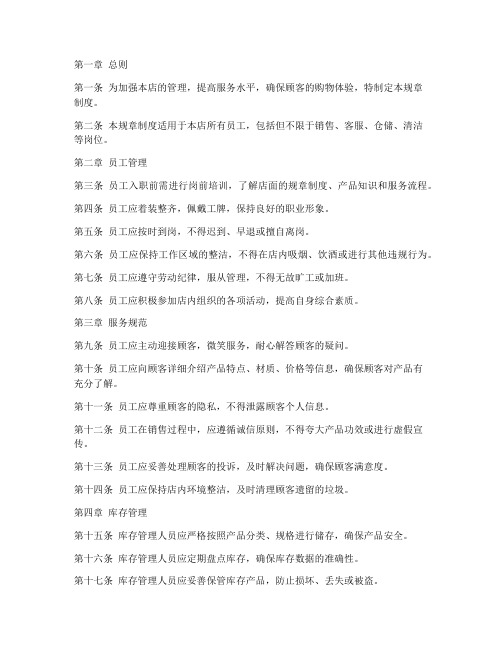 第一章 总则

第一条 为加强本店的管理，提高服务水平，确保顾客的购物体验，特制定本规章制度。

第二条 本规章制度适用于本店所有员工，包括但不限于销售、客服、仓储、清洁等岗位。

第二章 员工管理

第三条 员工入职前需进行岗前培训，了解店面的规章制度、产品知识和服务流程。

第四条 员工应着装整齐，佩戴工牌，保持良好的职业形象。

第五条 员工应按时到岗，不得迟到、早退或擅自离岗。

第六条 员工应保持工作区域的整洁，不得在店内吸烟、饮酒或进行其他违规行为。

第七条 员工应遵守劳动纪律，服从管理，不得无故旷工或加班。

第八条 员工应积极参加店内组织的各项活动，提高自身综合素质。

第三章 服务规范

第九条 员工应主动迎接顾客，微笑服务，耐心解答顾客的疑问。

第十条 员工应向顾客详细介绍产品特点、材质、价格等信息，确保顾客对产品有充分了解。

第十一条 员工应尊重顾客的隐私，不得泄露顾客个人信息。

第十二条 员工在销售过程中，应遵循诚信原则，不得夸大产品功效或进行虚假宣传。

第十三条 员工应妥善处理顾客的投诉，及时解决问题，确保顾客满意度。

第十四条 员工应保持店内环境整洁，及时清理顾客遗留的垃圾。

第四章 库存管理

第十五条 库存管理人员应严格按照产品分类、规格进行储存，确保产品安全。

第十六条 库存管理人员应定期盘点库存，确保库存数据的准确性。

第十七条 库存管理人员应妥善保管库存产品，防止损坏、丢失或被盗。